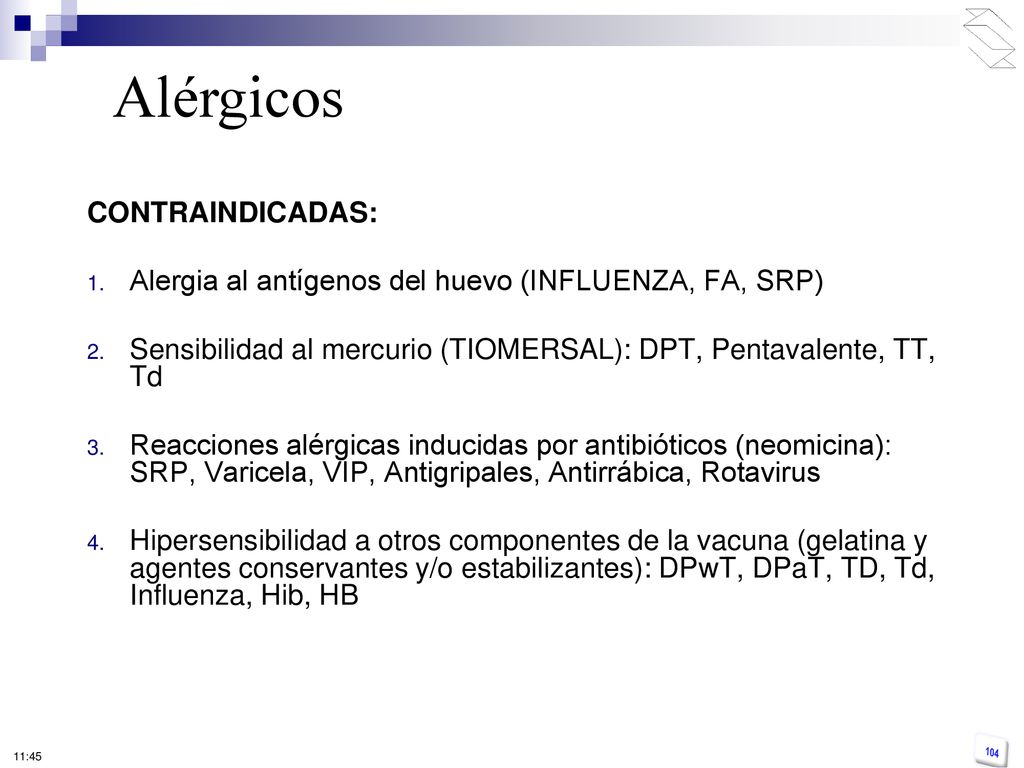 Alérgicos

CONTRAINDICADAS:

1. Alergia al antígenos del huevo (INFLUENZA, FA, SRP)

2. Sensibilidad al mercurio (TIOMERSAL): DPT, Pentavalente, TT, Td

3. Reacciones alérgicas inducidas por antibióticos (neomicina): SRP, Varicela, VIP, Antigripales, Antirrábica, Rotavirus

4. Hipersensibilidad a otros componentes de la vacuna (gelatina y agentes conservantes y/o estabilizantes): DPwT, DPaT, TD, Td, Influenza, Hib, HB

11:45

104